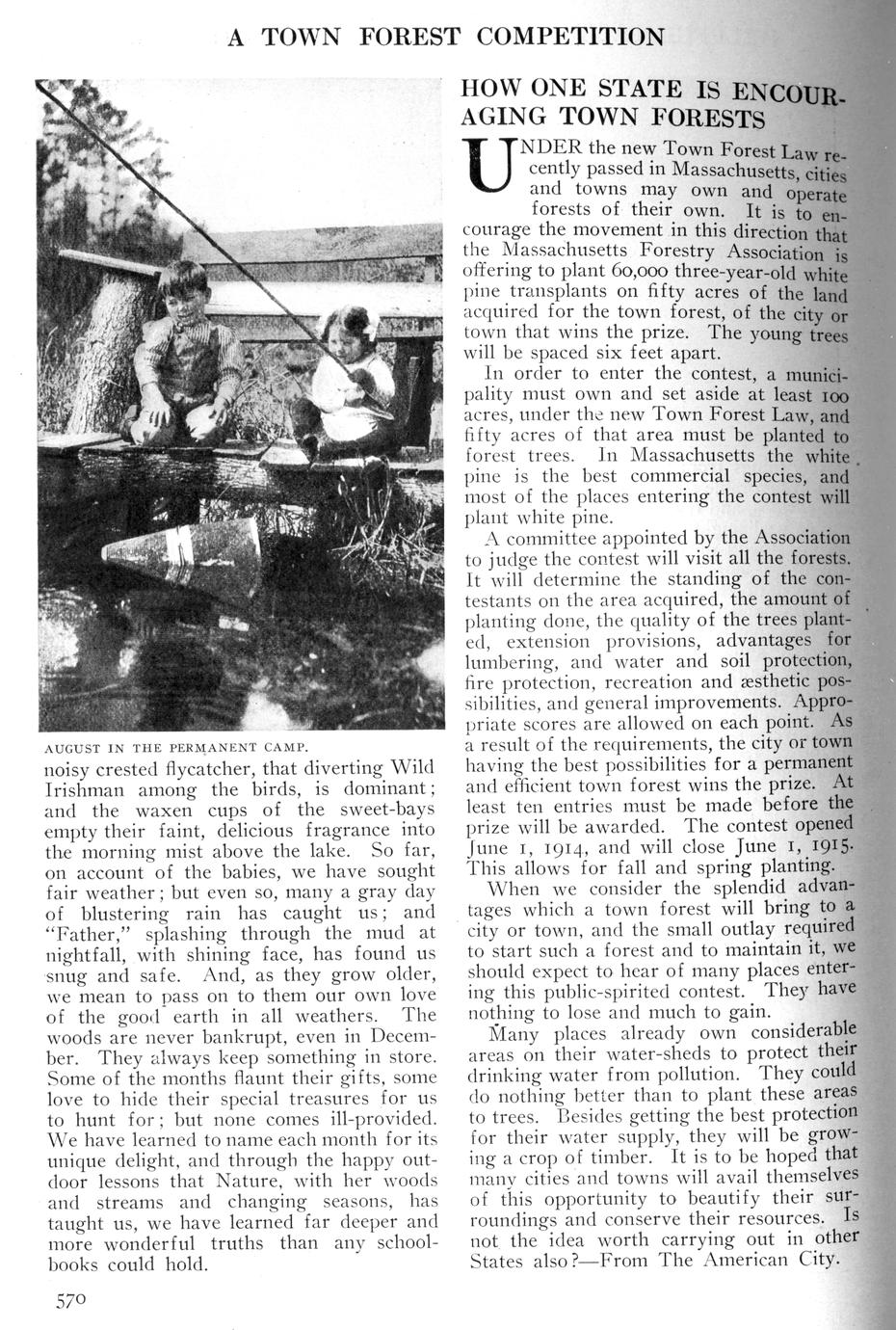 A TOWN FOREST COMPETITION

AUGUST IN THE PERMANENT CAMP.

noisy crested flycatcher, that diverting Wild Irishman among the birds, is dominant; and the waxen cups of the sweet-bays empty their faint, delicious fragrance into the morning mist above the lake. So far, on account of the babies, we have sought fair weather; but even so, many a gray day of blustering rain has caught us; and "Father," splashing through the mud at nightfall, with shining face, has found us snug and safe. And, as they grow older, we mean to pass on to them our own love of the good earth in all weathers. The woods are never bankrupt, even in December. They always keep something in store. Some of the months flaunt their gifts, some love to hide their special treasures for us to hunt for; but none comes ill-provided. We have learned to name each month for its unique delight, and through the happy outdoor lessons that Nature, with her woods and streams and changing seasons, has taught us, we have learned far deeper and more wonderful truths than any schoolbooks could hold.

570

HOW ONE STATE IS ENCOURAGING TOWN FORESTS

UNDER the new Town Forest Law recently passed in Massachusetts, cities and towns may own and operate forests of their own. It is to encourage the movement in this direction that the Massachusetts Forestry Association is offering to plant 60,000 three-year-old white pine transplants on fifty acres of the land acquired for the town forest, of the city or town that wins the prize. The young trees will be spaced six feet apart.

In order to enter the contest, a municipality must own and set aside at least 100 acres, under the new Town Forest Law, and fifty acres of that area must be planted to forest trees. In Massachusetts the white pine is the best commercial species, and most of the places entering the contest will plant white pine.

A committee appointed by the Association to judge the contest will visit all the forests. It will determine the standing of the contestants on the area acquired, the amount of planting done, the quality of the trees planted, extension provisions, advantages for lumbering, and water and soil protection, fire protection, recreation and æsthetic possibilities, and general improvements. Appropriate scores are allowed on each point. As a result of the requirements, the city or town having the best possibilities for a permanent and efficient town forest wins the prize. At least ten entries must be made before the prize will be awarded. The contest opened June 1, 1914, and will close June 1, 1915. This allows for fall and spring planting.

When we consider the splendid advantages which a town forest will bring to a city or town, and the small outlay required to start such a forest and to maintain it, we should expect to hear of many places entering this public-spirited contest. They have nothing to lose and much to gain.

Many places already own considerable areas on their water-sheds to protect their drinking water from pollution. They could do nothing better than to plant these areas to trees. Besides getting the best protection for their water supply, they will be growing a crop of timber. It is to be hoped that many cities and towns will avail themselves of this opportunity to beautify their surroundings and conserve their resources. Is not the idea worth carrying out in other States also?—From The American City.